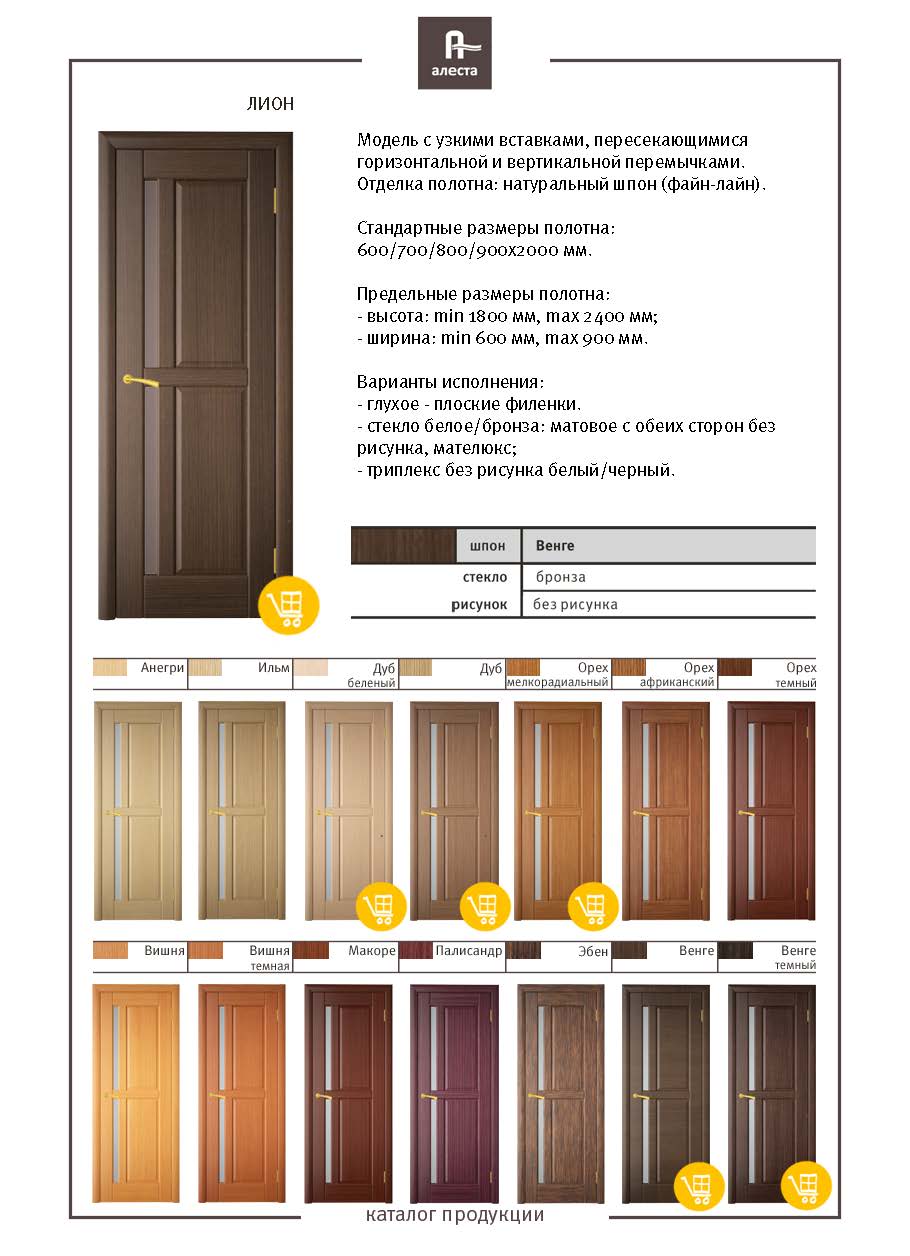 алеста

ЛИОН

Модель с узкими вставками, пересекающимися горизонтальной и вертикальной перемычками. Отделка полотна: натуральный шпон (файн-лайн).

Стандартные размеры полотна: 600/700/800/900х2000 мм.

Предельные размеры полотна:
- высота: min 1800 мм, max 2400 мм;
- ширина: min 600 мм, max 900 мм.

Варианты исполнения:
- глухое - плоские филенки.
- стекло белое/бронза: матовое с обеих сторон без рисунка, мателюкс;
- триплекс без рисунка белый/черный.

| шпон | Венге |
|---|---|
| стекло | бронза |
| рисунок | без рисунка |

Анегри
Ильм
Дуб беленый
Дуб
Орех мелкорадиальный
Орех африканский
Орех темный

Вишня
Вишня темная
Макоре
Палисандр
Эбен
Венге
Венге темный

каталог продукции